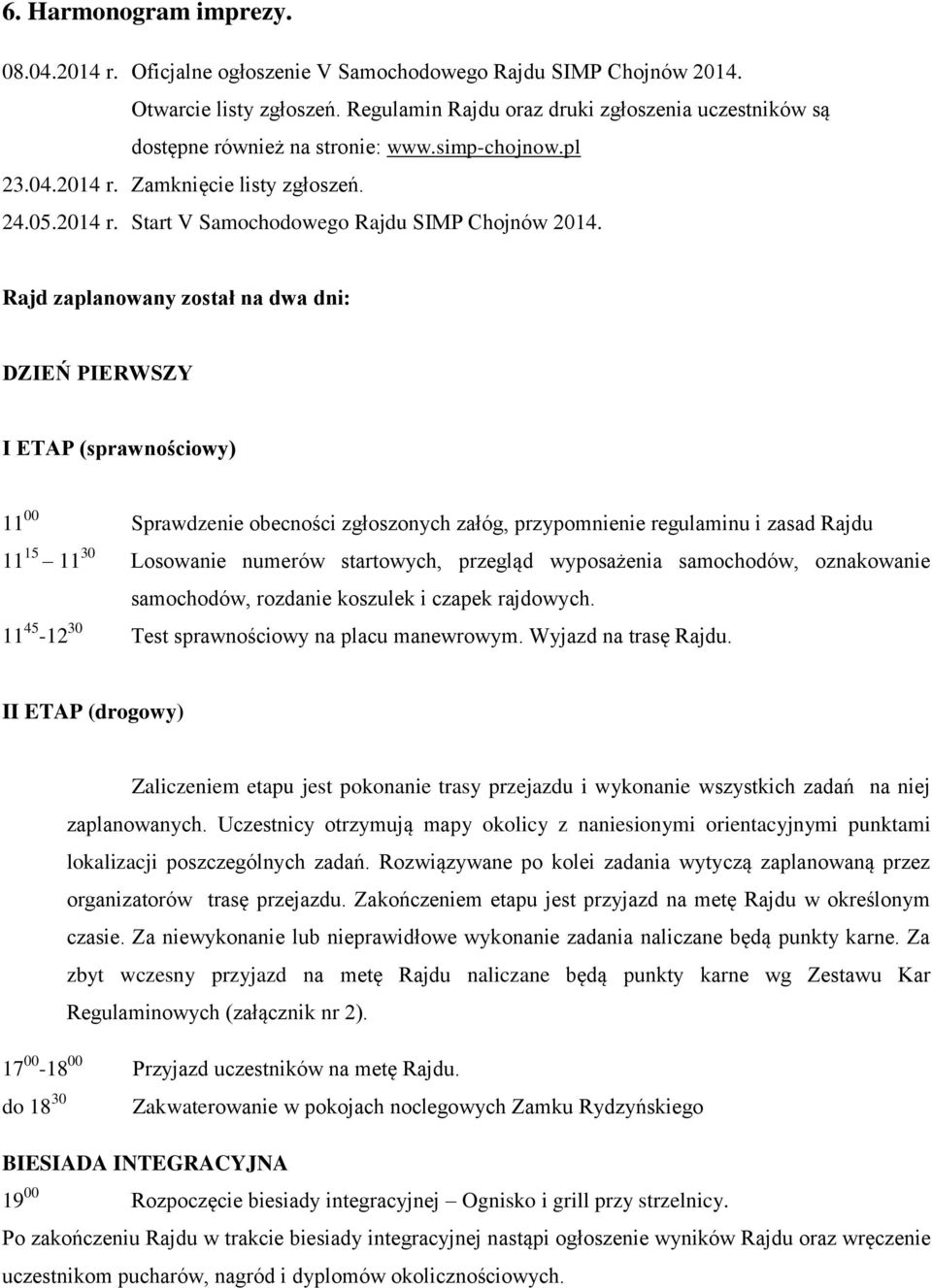 6. Harmonogram imprezy.

08.04.2014 r. Oficjalne ogłoszenie V Samochodowego Rajdu SIMP Chojnów 2014.

Otwarcie listy zgłoszeń. Regulamin Rajdu oraz druki zgłoszenia uczestników są dostępne również na stronie: www.simp-chojnow.pl

23.04.2014 r. Zamknięcie listy zgłoszeń.

24.05.2014 r. Start V Samochodowego Rajdu SIMP Chojnów 2014.

Rajd zaplanowany został na dwa dni:

DZIEŃ PIERWSZY

I ETAP (sprawnościowy)

$11^{00}$ Sprawdzenie obecności zgłoszonych załóg, przypomnienie regulaminu i zasad Rajdu

$11^{15}$ – $11^{30}$ Losowanie numerów startowych, przegląd wyposażenia samochodów, oznakowanie samochodów, rozdanie koszulek i czapek rajdowych.

$11^{45}$-$12^{30}$ Test sprawnościowy na placu manewrowym. Wyjazd na trasę Rajdu.

II ETAP (drogowy)

Zaliczeniem etapu jest pokonanie trasy przejazdu i wykonanie wszystkich zadań na niej zaplanowanych. Uczestnicy otrzymują mapy okolicy z naniesionymi orientacyjnymi punktami lokalizacji poszczególnych zadań. Rozwiązywane po kolei zadania wytyczą zaplanowaną przez organizatorów trasę przejazdu. Zakończeniem etapu jest przyjazd na metę Rajdu w określonym czasie. Za niewykonanie lub nieprawidłowe wykonanie zadania naliczane będą punkty karne. Za zbyt wczesny przyjazd na metę Rajdu naliczane będą punkty karne wg Zestawu Kar Regulaminowych (załącznik nr 2).

$17^{00}$-$18^{00}$ Przyjazd uczestników na metę Rajdu.

do $18^{30}$ Zakwaterowanie w pokojach noclegowych Zamku Rydzyńskiego

BIESIADA INTEGRACYJNA

$19^{00}$ Rozpoczęcie biesiady integracyjnej – Ognisko i grill przy strzelnicy.

Po zakończeniu Rajdu w trakcie biesiady integracyjnej nastąpi ogłoszenie wyników Rajdu oraz wręczenie uczestnikom pucharów, nagród i dyplomów okolicznościowych.